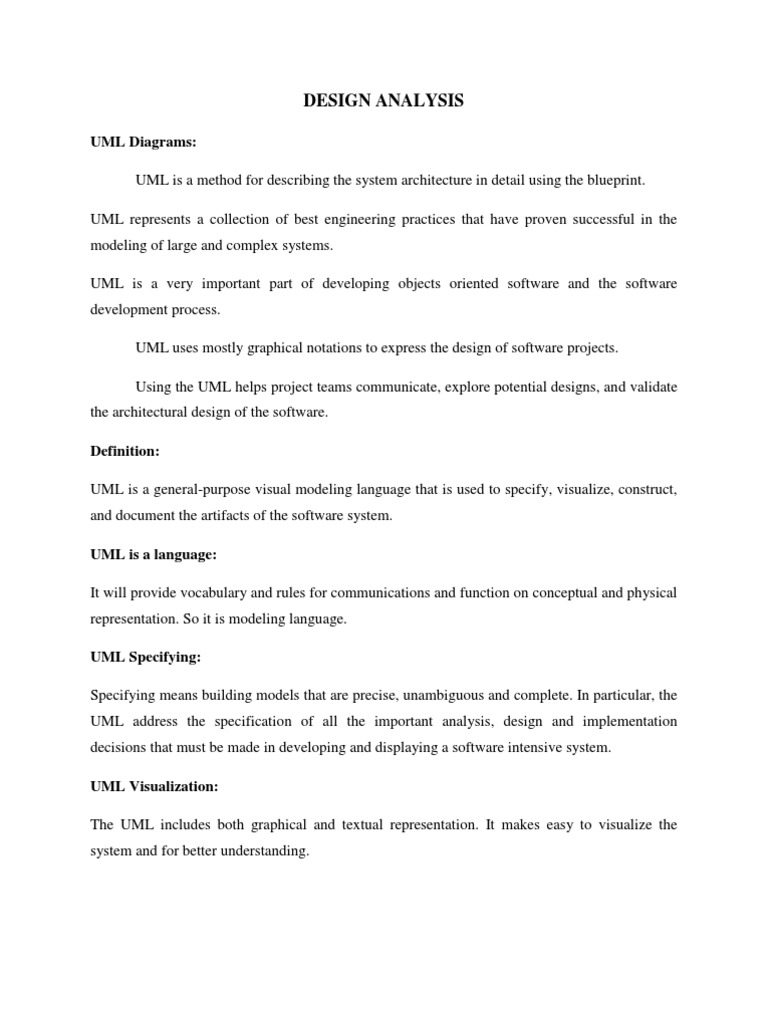 DESIGN ANALYSIS

UML Diagrams:

UML is a method for describing the system architecture in detail using the blueprint.

UML represents a collection of best engineering practices that have proven successful in the modeling of large and complex systems.

UML is a very important part of developing objects oriented software and the software development process.

UML uses mostly graphical notations to express the design of software projects.

Using the UML helps project teams communicate, explore potential designs, and validate the architectural design of the software.

Definition:

UML is a general-purpose visual modeling language that is used to specify, visualize, construct, and document the artifacts of the software system.

UML is a language:

It will provide vocabulary and rules for communications and function on conceptual and physical representation. So it is modeling language.

UML Specifying:

Specifying means building models that are precise, unambiguous and complete. In particular, the UML address the specification of all the important analysis, design and implementation decisions that must be made in developing and displaying a software intensive system.

UML Visualization:

The UML includes both graphical and textual representation. It makes easy to visualize the system and for better understanding.